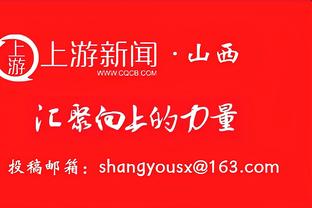 上游

上游新闻 · 山西
WWW.CQCB.COM

汇聚向上的力量

投稿邮箱：shangyousx@163.com